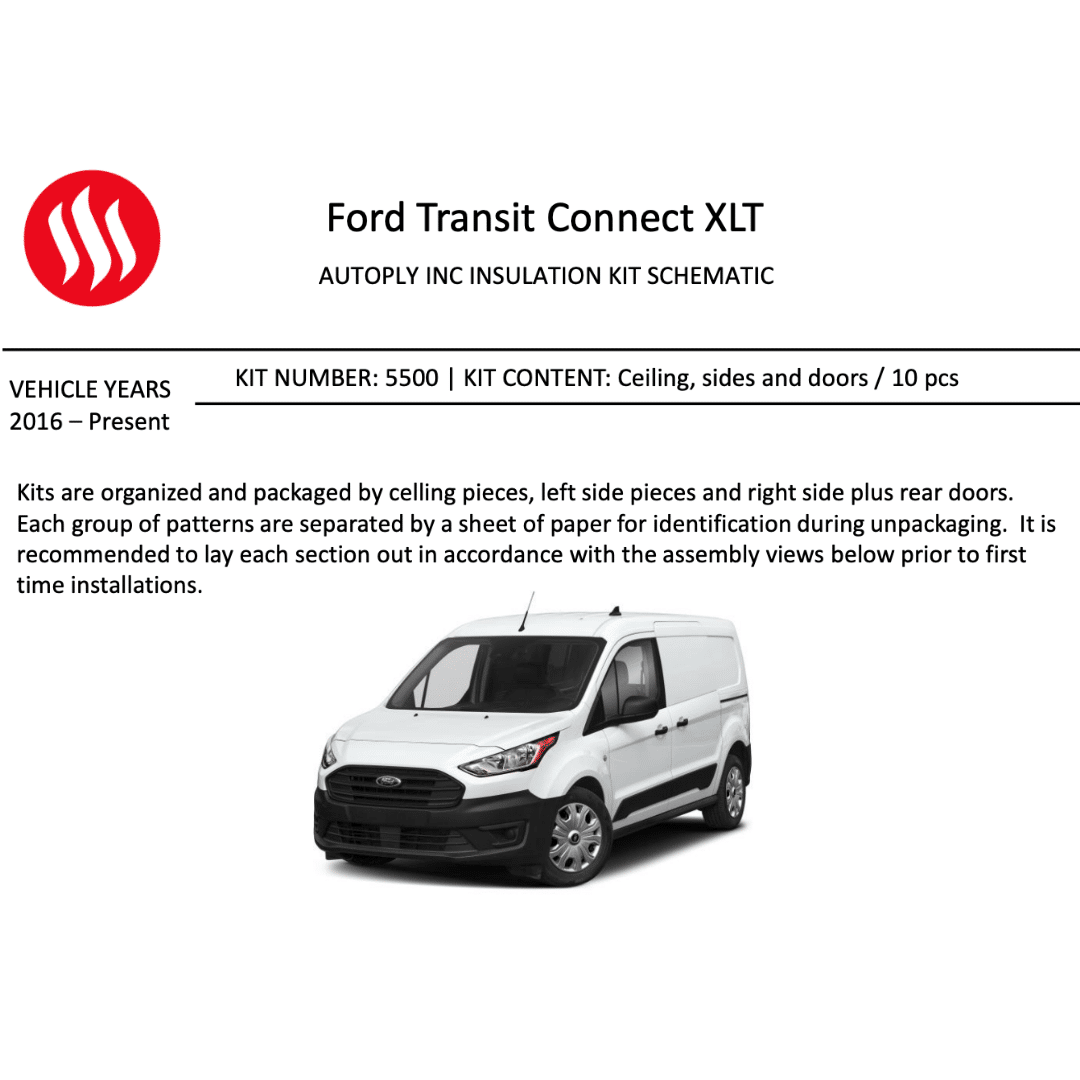 Ford Transit Connect XLT

AUTOPLY INC INSULATION KIT SCHEMATIC

VEHICLE YEARS
2016 – Present

KIT NUMBER: 5500 | KIT CONTENT: Ceiling, sides and doors / 10 pcs

Kits are organized and packaged by celling pieces, left side pieces and right side plus rear doors. Each group of patterns are separated by a sheet of paper for identification during unpackaging. It is recommended to lay each section out in accordance with the assembly views below prior to first time installations.